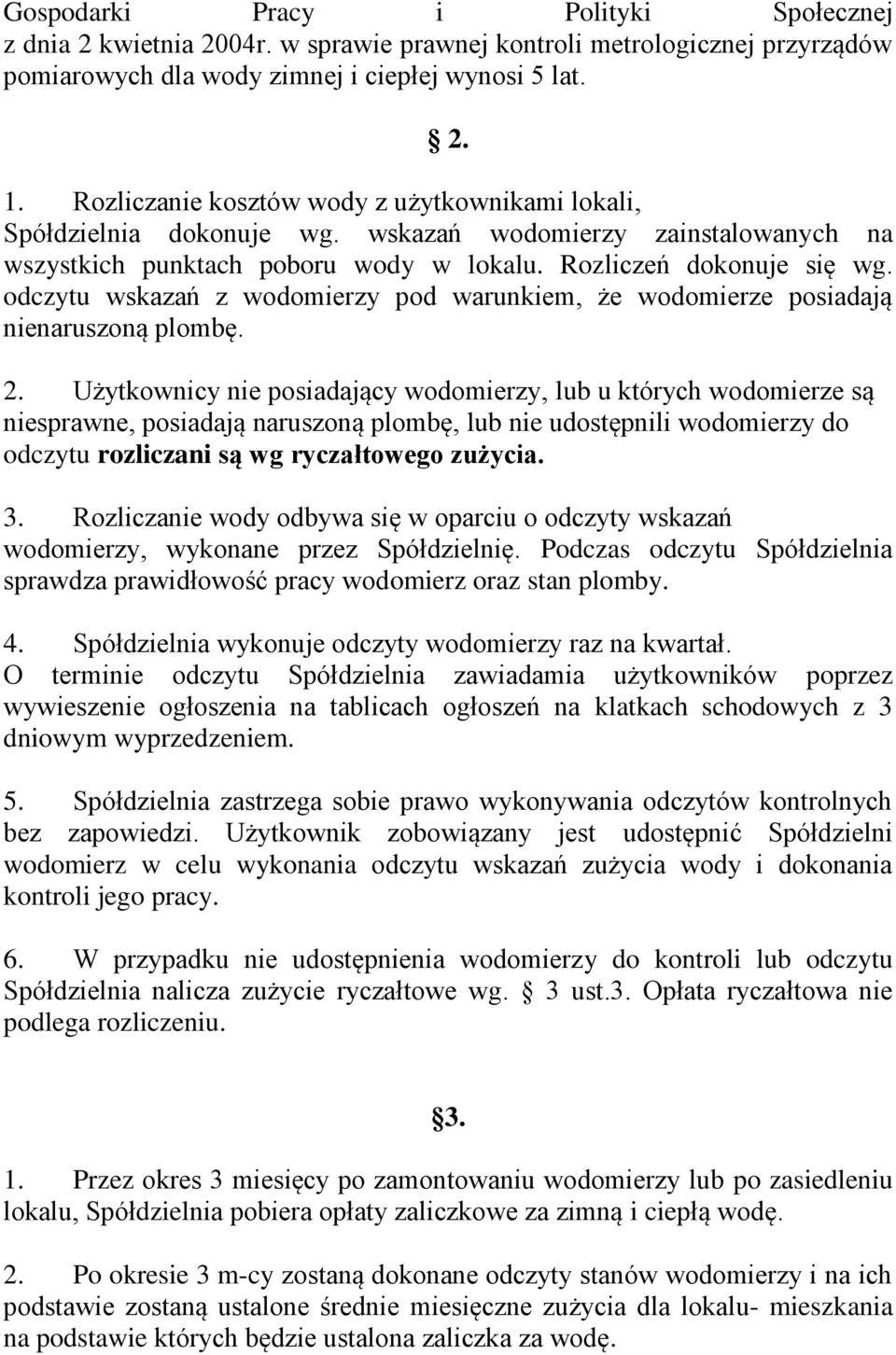 Gospodarki Pracy i Polityki Społecznej z dnia 2 kwietnia 2004r. w sprawie prawnej kontroli metrologicznej przyrządów pomiarowych dla wody zimnej i ciepłej wynosi 5 lat.

§ 2.

1. Rozliczanie kosztów wody z użytkownikami lokali, Spółdzielnia dokonuje wg. wskazań wodomierzy zainstalowanych na wszystkich punktach poboru wody w lokalu. Rozliczeń dokonuje się wg. odczytu wskazań z wodomierzy pod warunkiem, że wodomierze posiadają nienaruszoną plombę.

2. Użytkownicy nie posiadający wodomierzy, lub u których wodomierze są niesprawne, posiadają naruszoną plombę, lub nie udostępnili wodomierzy do odczytu rozliczani są wg ryczałtowego zużycia.

3. Rozliczanie wody odbywa się w oparciu o odczyty wskazań wodomierzy, wykonane przez Spółdzielnię. Podczas odczytu Spółdzielnia sprawdza prawidłowość pracy wodomierz oraz stan plomby.

4. Spółdzielnia wykonuje odczyty wodomierzy raz na kwartał. O terminie odczytu Spółdzielnia zawiadamia użytkowników poprzez wywieszenie ogłoszenia na tablicach ogłoszeń na klatkach schodowych z 3 dniowym wyprzedzeniem.

5. Spółdzielnia zastrzega sobie prawo wykonywania odczytów kontrolnych bez zapowiedzi. Użytkownik zobowiązany jest udostępnić Spółdzielni wodomierz w celu wykonania odczytu wskazań zużycia wody i dokonania kontroli jego pracy.

6. W przypadku nie udostępnienia wodomierzy do kontroli lub odczytu Spółdzielnia nalicza zużycie ryczałtowe wg. § 3 ust.3. Opłata ryczałtowa nie podlega rozliczeniu.

§3.

1. Przez okres 3 miesięcy po zamontowaniu wodomierzy lub po zasiedleniu lokalu, Spółdzielnia pobiera opłaty zaliczkowe za zimną i ciepłą wodę.

2. Po okresie 3 m-cy zostaną dokonane odczyty stanów wodomierzy i na ich podstawie zostaną ustalone średnie miesięczne zużycia dla lokalu- mieszkania na podstawie których będzie ustalona zaliczka za wodę.